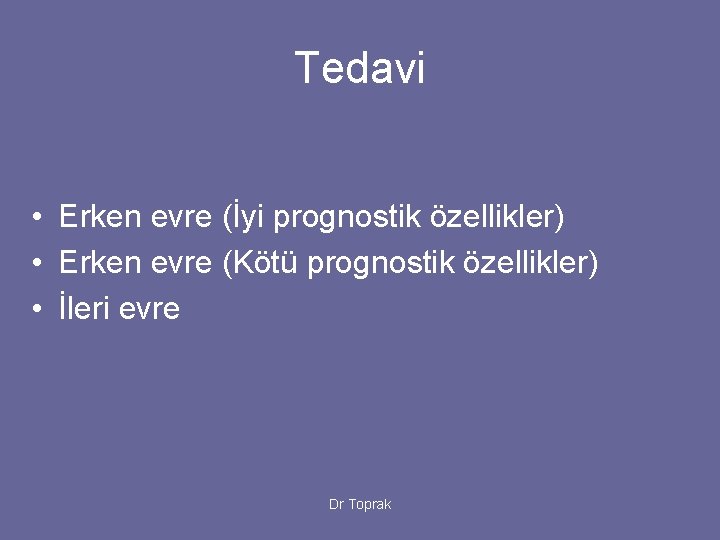 Tedavi

• Erken evre (İyi prognostik özellikler)
• Erken evre (Kötü prognostik özellikler)
• İleri evre

Dr Toprak